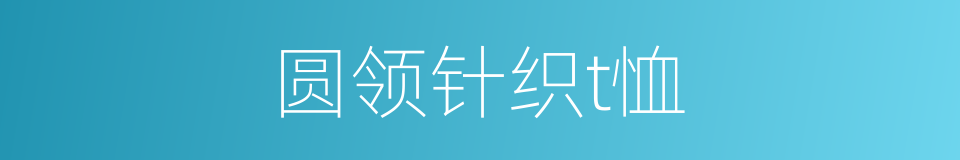 圆领针织t恤